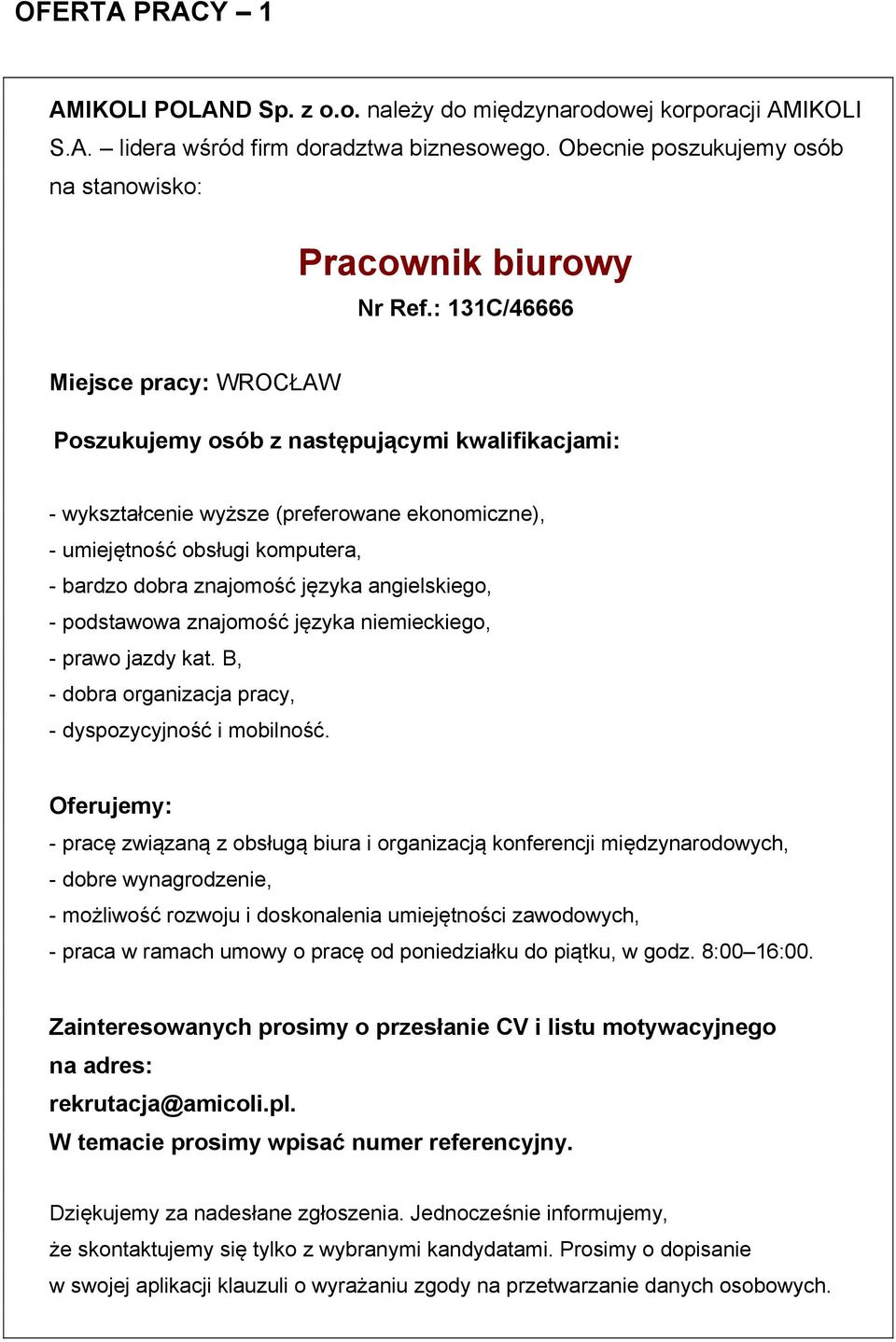 OFERTA PRACY – 1

AMIKOLI POLAND Sp. z o.o. należy do międzynarodowej korporacji AMIKOLI S.A. – lidera wśród firm doradztwa biznesowego. Obecnie poszukujemy osób na stanowisko:

Pracownik biurowy

Nr Ref.: 131C/46666

Miejsce pracy: WROCŁAW

Poszukujemy osób z następującymi kwalifikacjami:

- wykształcenie wyższe (preferowane ekonomiczne),
- umiejętność obsługi komputera,
- bardzo dobra znajomość języka angielskiego,
- podstawowa znajomość języka niemieckiego,
- prawo jazdy kat. B,
- dobra organizacja pracy,
- dyspozycyjność i mobilność.

Oferujemy:
- pracę związaną z obsługą biura i organizacją konferencji międzynarodowych,
- dobre wynagrodzenie,
- możliwość rozwoju i doskonalenia umiejętności zawodowych,
- praca w ramach umowy o pracę od poniedziałku do piątku, w godz. 8:00–16:00.

Zainteresowanych prosimy o przesłanie CV i listu motywacyjnego na adres:
rekrutacja@amicoli.pl.
W temacie prosimy wpisać numer referencyjny.

Dziękujemy za nadesłane zgłoszenia. Jednocześnie informujemy, że skontaktujemy się tylko z wybranymi kandydatami. Prosimy o dopisanie w swojej aplikacji klauzuli o wyrażaniu zgody na przetwarzanie danych osobowych.